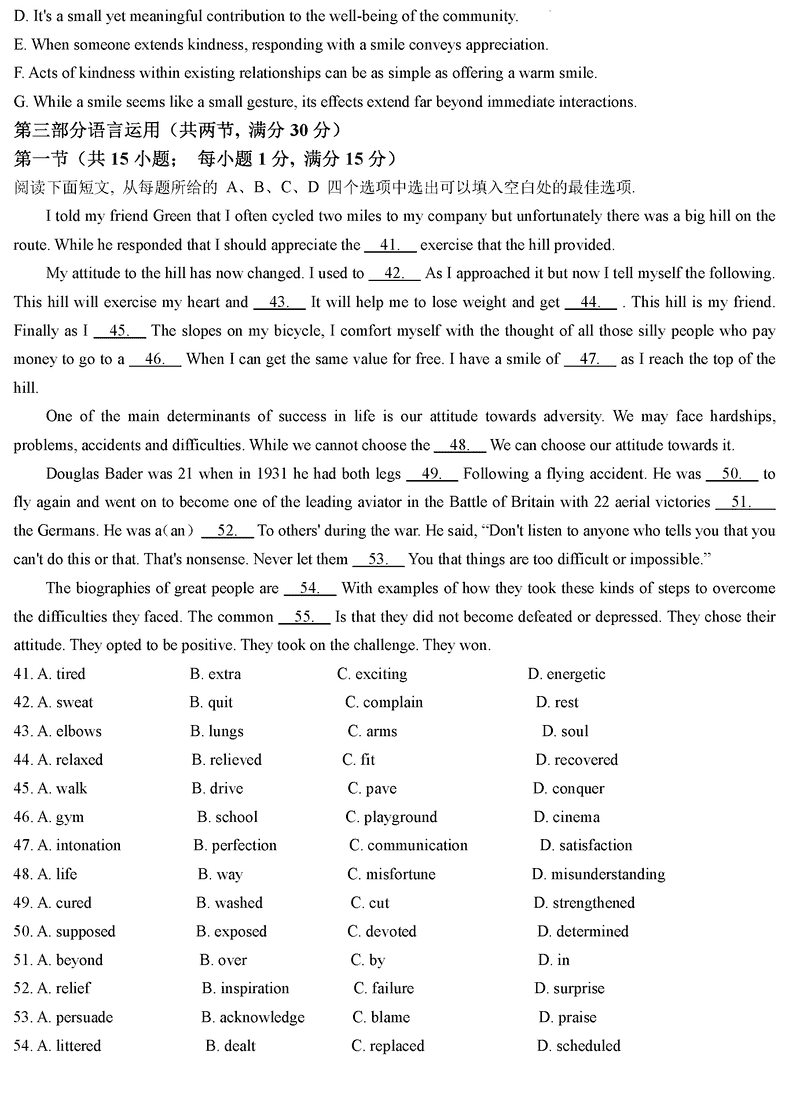 D. It's a small yet meaningful contribution to the well-being of the community.
E. When someone extends kindness, responding with a smile conveys appreciation.
F. Acts of kindness within existing relationships can be as simple as offering a warm smile.
G. While a smile seems like a small gesture, its effects extend far beyond immediate interactions.

第三部分语言运用（共两节，满分 30 分）
第一节（共 15 小题； 每小题 1 分，满分 15 分）
阅读下面短文，从每题所给的 A、B、C、D 四个选项中选出可以填入空白处的最佳选项.

I told my friend Green that I often cycled two miles to my company but unfortunately there was a big hill on the route. While he responded that I should appreciate the __41.__ exercise that the hill provided.

My attitude to the hill has now changed. I used to __42.__ As I approached it but now I tell myself the following. This hill will exercise my heart and __43.__ It will help me to lose weight and get __44.__ . This hill is my friend. Finally as I __45.__ The slopes on my bicycle, I comfort myself with the thought of all those silly people who pay money to go to a __46.__ When I can get the same value for free. I have a smile of __47.__ as I reach the top of the hill.

One of the main determinants of success in life is our attitude towards adversity. We may face hardships, problems, accidents and difficulties. While we cannot choose the __48.__ We can choose our attitude towards it.

Douglas Bader was 21 when in 1931 he had both legs __49.__ Following a flying accident. He was __50.__ to fly again and went on to become one of the leading aviator in the Battle of Britain with 22 aerial victories __51.__ the Germans. He was a(an) __52.__ To others' during the war. He said, "Don't listen to anyone who tells you that you can't do this or that. That's nonsense. Never let them __53.__ You that things are too difficult or impossible."

The biographies of great people are __54.__ With examples of how they took these kinds of steps to overcome the difficulties they faced. The common __55.__ Is that they did not become defeated or depressed. They chose their attitude. They opted to be positive. They took on the challenge. They won.

41. A. tired B. extra C. exciting D. energetic
42. A. sweat B. quit C. complain D. rest
43. A. elbows B. lungs C. arms D. soul
44. A. relaxed B. relieved C. fit D. recovered
45. A. walk B. drive C. pave D. conquer
46. A. gym B. school C. playground D. cinema
47. A. intonation B. perfection C. communication D. satisfaction
48. A. life B. way C. misfortune D. misunderstanding
49. A. cured B. washed C. cut D. strengthened
50. A. supposed B. exposed C. devoted D. determined
51. A. beyond B. over C. by D. in
52. A. relief B. inspiration C. failure D. surprise
53. A. persuade B. acknowledge C. blame D. praise
54. A. littered B. dealt C. replaced D. scheduled